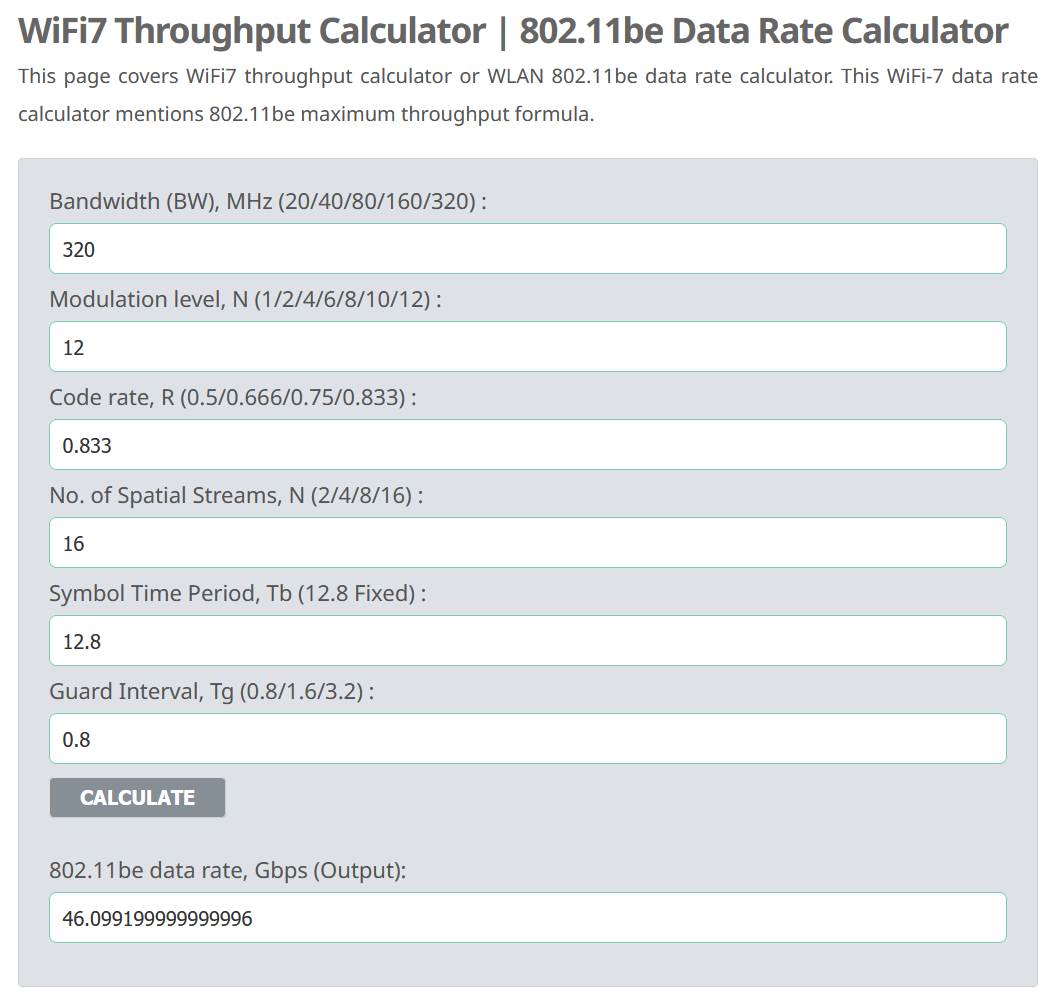 WiFi7 Throughput Calculator | 802.11be Data Rate Calculator

This page covers WiFi7 throughput calculator or WLAN 802.11be data rate calculator. This WiFi-7 data rate calculator mentions 802.11be maximum throughput formula.

Bandwidth (BW), MHz (20/40/80/160/320) :

320

Modulation level, N (1/2/4/6/8/10/12) :

12

Code rate, R (0.5/0.666/0.75/0.833) :

0.833

No. of Spatial Streams, N (2/4/8/16) :

16

Symbol Time Period, Tb (12.8 Fixed) :

12.8

Guard Interval, Tg (0.8/1.6/3.2) :

0.8

CALCULATE

802.11be data rate, Gbps (Output):

46.099199999999996